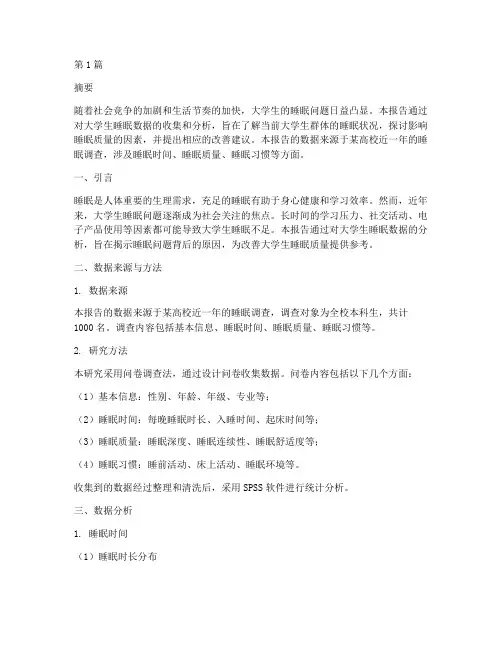 第1篇

摘要

随着社会竞争的加剧和生活节奏的加快，大学生的睡眠问题日益凸显。本报告通过对大学生睡眠数据的收集和分析，旨在了解当前大学生群体的睡眠状况，探讨影响睡眠质量的因素，并提出相应的改善建议。本报告的数据来源于某高校近一年的睡眠调查，涉及睡眠时间、睡眠质量、睡眠习惯等方面。

一、引言

睡眠是人体重要的生理需求，充足的睡眠有助于身心健康和学习效率。然而，近年来，大学生睡眠问题逐渐成为社会关注的焦点。长时间的学习压力、社交活动、电子产品使用等因素都可能导致大学生睡眠不足。本报告通过对大学生睡眠数据的分析，旨在揭示睡眠问题背后的原因，为改善大学生睡眠质量提供参考。

二、数据来源与方法

1. 数据来源

本报告的数据来源于某高校近一年的睡眠调查，调查对象为全校本科生，共计1000名。调查内容包括基本信息、睡眠时间、睡眠质量、睡眠习惯等。

2. 研究方法

本研究采用问卷调查法，通过设计问卷收集数据。问卷内容包括以下几个方面：

（1）基本信息：性别、年龄、年级、专业等；

（2）睡眠时间：每晚睡眠时长、入睡时间、起床时间等；

（3）睡眠质量：睡眠深度、睡眠连续性、睡眠舒适度等；

（4）睡眠习惯：睡前活动、床上活动、睡眠环境等。

收集到的数据经过整理和清洗后，采用SPSS软件进行统计分析。

三、数据分析

1. 睡眠时间

（1）睡眠时长分布